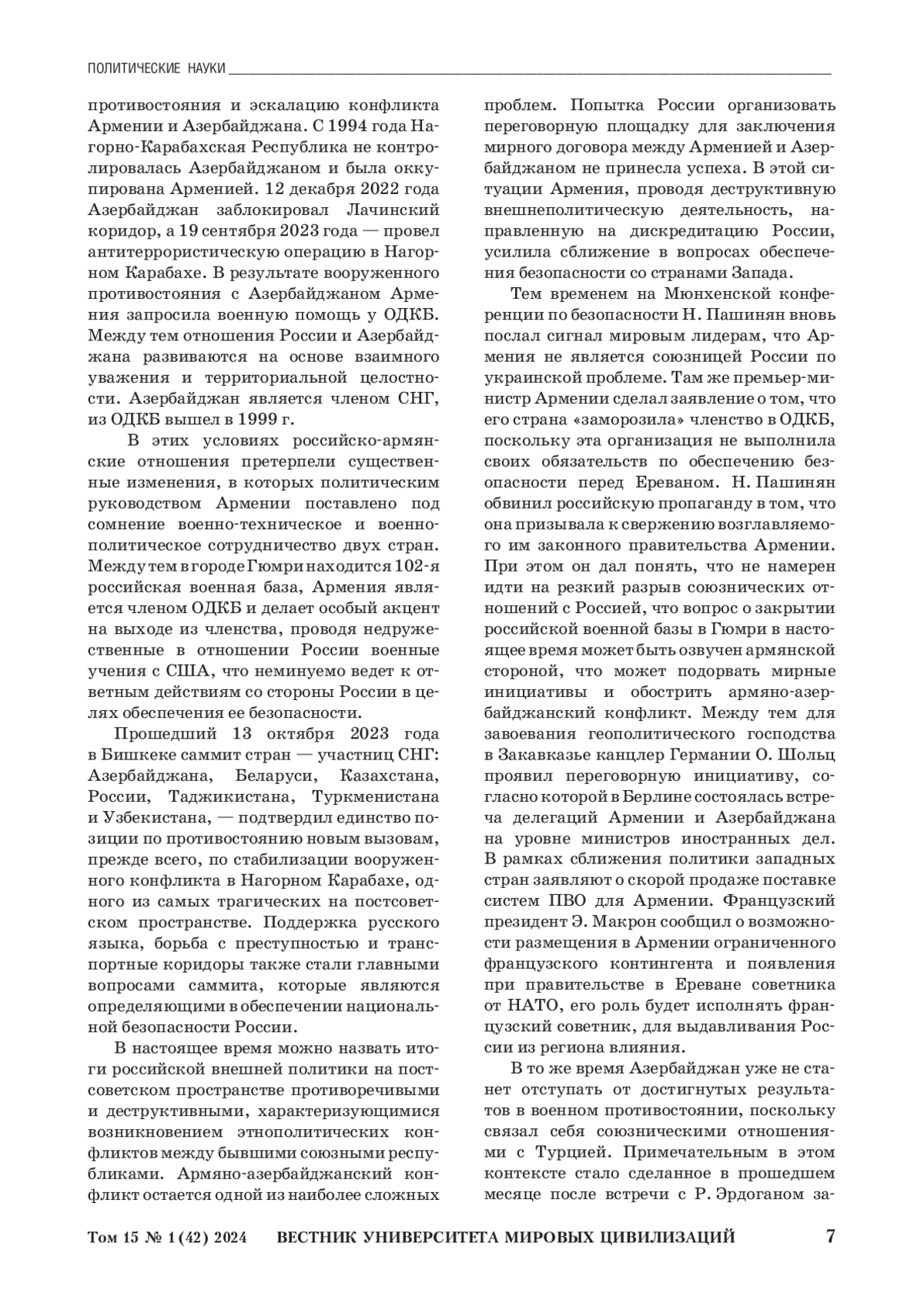 ПОЛИТИЧЕСКИЕ НАУКИ

противостояния и эскалацию конфликта Армении и Азербайджана. С 1994 года Нагорно-Карабахская Республика не контролировалась Азербайджаном и была оккупирована Арменией. 12 декабря 2022 года Азербайджан заблокировал Лачинский коридор, а 19 сентября 2023 года — провел антитеррористическую операцию в Нагорном Карабахе. В результате вооруженного противостояния с Азербайджаном Армения запросила военную помощь у ОДКБ. Между тем отношения России и Азербайджана развиваются на основе взаимного уважения и территориальной целостности. Азербайджан является членом СНГ, из ОДКБ вышел в 1999 г.

В этих условиях российско-армянские отношения претерпели существенные изменения, в которых политическим руководством Армении поставлено под сомнение военно-техническое и военно-политическое сотрудничество двух стран. Между тем в городе Гюмри находится 102-я российская военная база, Армения является членом ОДКБ и делает особый акцент на выходе из членства, проводя недружественные в отношении России военные учения с США, что неминуемо ведет к ответным действиям со стороны России в целях обеспечения ее безопасности.

Прошедший 13 октября 2023 года в Бишкеке саммит стран — участниц СНГ: Азербайджана, Беларуси, Казахстана, России, Таджикистана, Туркменистана и Узбекистана, — подтвердил единство позиции по противостоянию новым вызовам, прежде всего, по стабилизации вооруженного конфликта в Нагорном Карабахе, одного из самых трагических на постсоветском пространстве. Поддержка русского языка, борьба с преступностью и транспортные коридоры также стали главными вопросами саммита, которые являются определяющими в обеспечении национальной безопасности России.

В настоящее время можно назвать итоги российской внешней политики на постсоветском пространстве противоречивыми и деструктивными, характеризующимися возникновением этнополитических конфликтов между бывшими союзными республиками. Армяно-азербайджанский конфликт остается одной из наиболее сложных проблем. Попытка России организовать переговорную площадку для заключения мирного договора между Арменией и Азербайджаном не принесла успеха. В этой ситуации Армения, проводя деструктивную внешнеполитическую деятельность, направленную на дискредитацию России, усилила сближение в вопросах обеспечения безопасности со странами Запада.

Тем временем на Мюнхенской конференции по безопасности Н. Пашинян вновь послал сигнал мировым лидерам, что Армения не является союзницей России по украинской проблеме. Там же премьер-министр Армении сделал заявление о том, что его страна «заморозила» членство в ОДКБ, поскольку эта организация не выполнила своих обязательств по обеспечению безопасности перед Ереваном. Н. Пашинян обвинил российскую пропаганду в том, что она призывала к свержению возглавляемого им законного правительства Армении. При этом он дал понять, что не намерен идти на резкий разрыв союзнических отношений с Россией, что вопрос о закрытии российской военной базы в Гюмри в настоящее время может быть озвучен армянской стороной, что может подорвать мирные инициативы и обострить армяно-азербайджанский конфликт. Между тем для завоевания геополитического господства в Закавказье канцлер Германии О. Шольц проявил переговорную инициативу, согласно которой в Берлине состоялась встреча делегаций Армении и Азербайджана на уровне министров иностранных дел. В рамках сближения политики западных стран заявляют о скорой продаже поставке систем ПВО для Армении. Французский президент Э. Макрон сообщил о возможности размещения в Армении ограниченного французского контингента и появления при правительстве в Ереване советника от НАТО, его роль будет исполнять французский советник, для выдавливания России из региона влияния.

В то же время Азербайджан уже не станет отступать от достигнутых результатов в военном противостоянии, поскольку связал себя союзническими отношениями с Турцией. Примечательным в этом контексте стало сделанное в прошедшем месяце после встречи с Р. Эрдоганом за-

Том 15 № 1 (42) 2024 ВЕСТНИК УНИВЕРСИТЕТА МИРОВЫХ ЦИВИЛИЗАЦИЙ 7